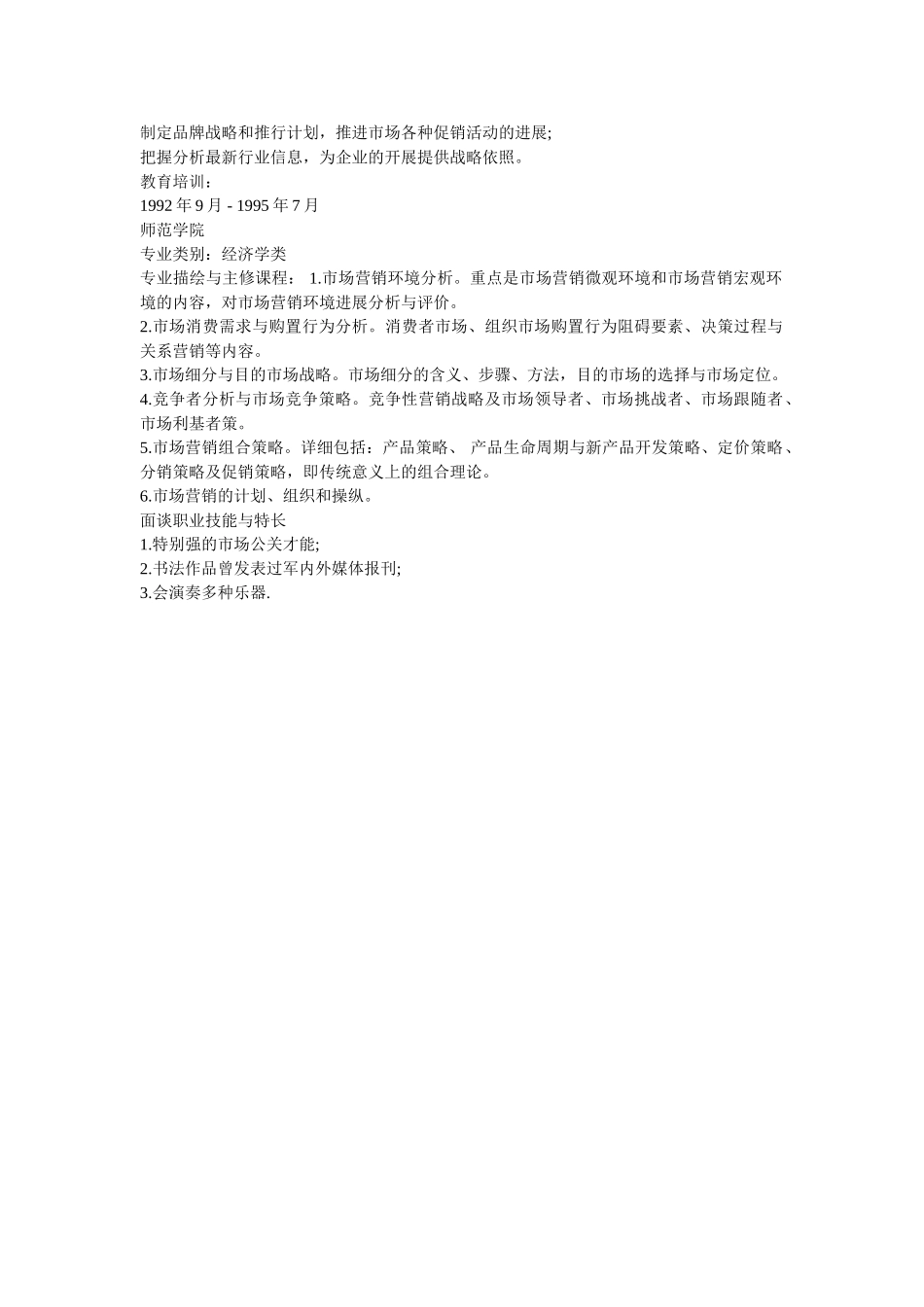 制定品牌战略和推行计划，推进市场各种促销活动的进展;
把握分析最新行业信息，为企业的开展提供战略依照。
教育培训：
1992 年 9 月 - 1995 年 7 月
师范学院
专业类别：经济学类
专业描绘与主修课程： 1.市场营销环境分析。重点是市场营销微观环境和市场营销宏观环境的内容，对市场营销环境进展分析与评价。
2.市场消费需求与购置行为分析。消费者市场、组织市场购置行为阻碍要素、决策过程与关系营销等内容。
3.市场细分与目的市场战略。市场细分的含义、步骤、方法，目的市场的选择与市场定位。
4.竞争者分析与市场竞争策略。竞争性营销战略及市场领导者、市场挑战者、市场跟随者、市场利基者策。
5.市场营销组合策略。详细包括：产品策略、 产品生命周期与新产品开发策略、定价策略、分销策略及促销策略，即传统意义上的组合理论。
6.市场营销的计划、组织和操纵。
面谈职业技能与特长
1.特别强的市场公关才能;
2.书法作品曾发表过军内外媒体报刊;
3.会演奏多种乐器.